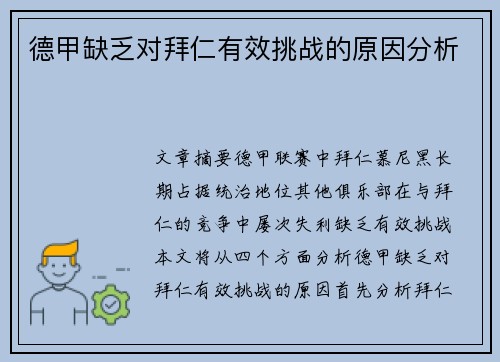 德甲缺乏对拜仁有效挑战的原因分析

文章摘要德甲联赛中拜仁慕尼黑长期占据统治地位其他俱乐部在与拜仁的竞争中屡次失利缺乏有效挑战本文将从四个方面分析德甲缺乏对拜仁有效挑战的原因首先分析拜仁